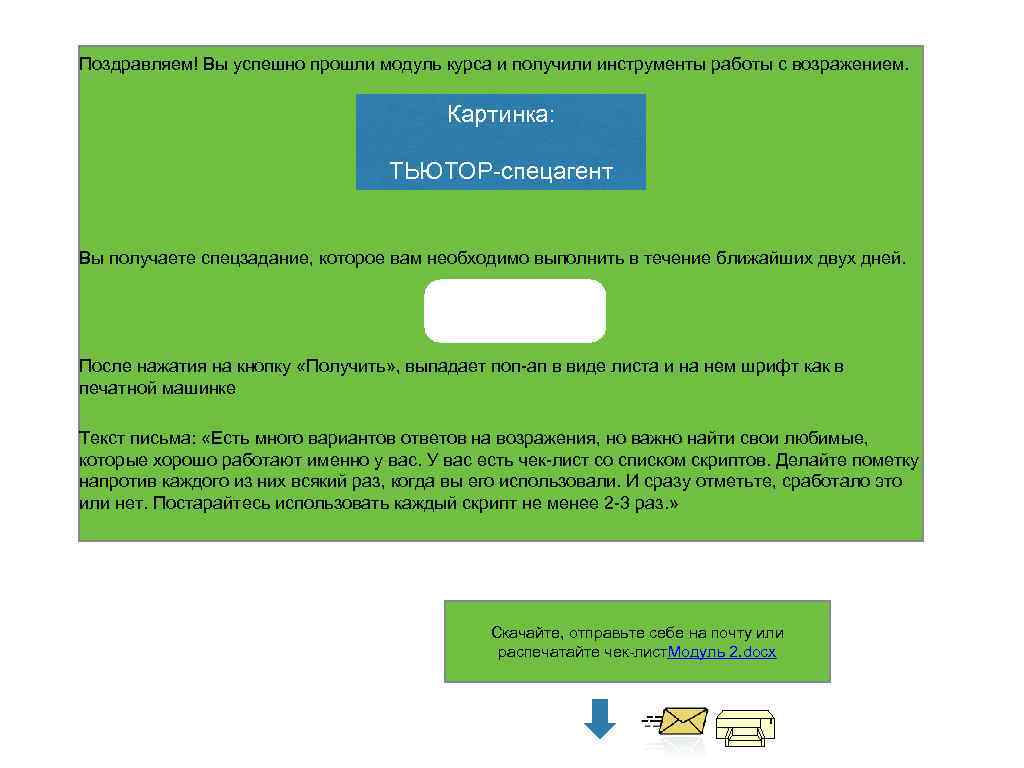 Поздравляем! Вы успешно прошли модуль курса и получили инструменты работы с возражением.

Картинка:

ТЬЮТОР-спецагент

Вы получаете спецзадание, которое вам необходимо выполнить в течение ближайших двух дней.

После нажатия на кнопку «Получить», выпадает поп-ап в виде листа и на нем шрифт как в печатной машинке

Текст письма: «Есть много вариантов ответов на возражения, но важно найти свои любимые, которые хорошо работают именно у вас. У вас есть чек-лист со списком скриптов. Делайте пометку напротив каждого из них всякий раз, когда вы его использовали. И сразу отметьте, сработало это или нет. Постарайтесь использовать каждый скрипт не менее 2-3 раз.»

Скачайте, отправьте себе на почту или распечатайте чек-листМодуль 2.docx